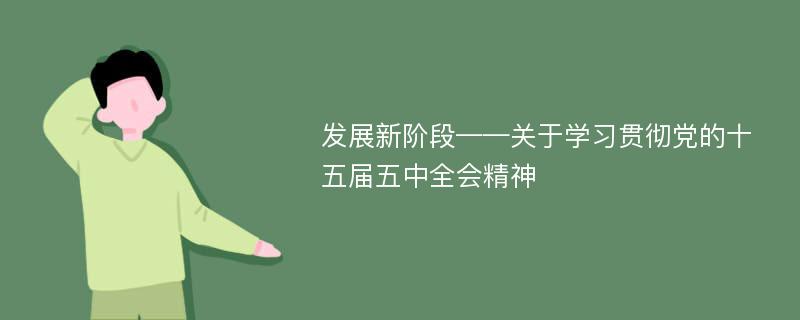 发展新阶段——关于学习贯彻党的十五届五中全会精神